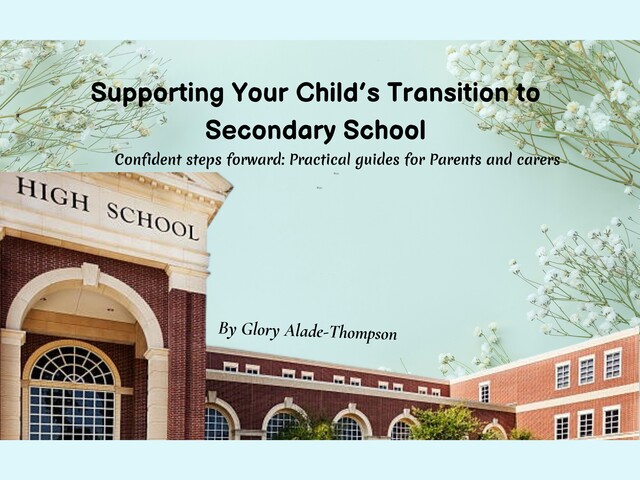 Supporting Your Child's Transition to Secondary School

Confident steps forward: Practical guides for Parents and carers

HIGH SCHOOL

By Glory Alade-Thompson